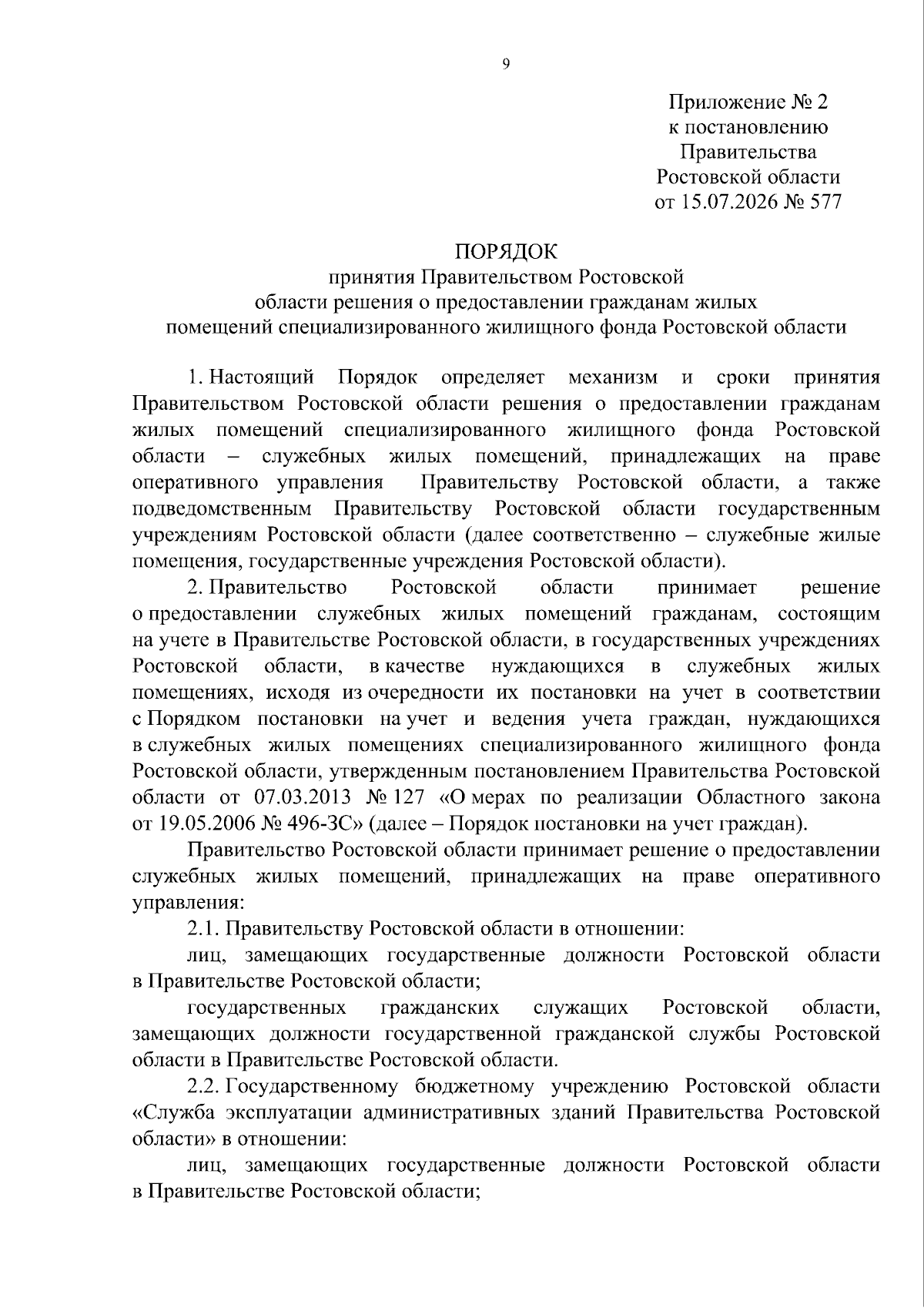 9

Приложение № 2
к постановлению
Правительства
Ростовской области
от 15.07.2026 № 577

ПОРЯДОК
принятия Правительством Ростовской области решения о предоставлении гражданам жилых помещений специализированного жилищного фонда Ростовской области

1. Настоящий Порядок определяет механизм и сроки принятия Правительством Ростовской области решения о предоставлении гражданам жилых помещений специализированного жилищного фонда Ростовской области – служебных жилых помещений, принадлежащих на праве оперативного управления Правительству Ростовской области, а также подведомственным Правительству Ростовской области государственным учреждениям Ростовской области (далее соответственно – служебные жилые помещения, государственные учреждения Ростовской области).

2. Правительство Ростовской области принимает решение о предоставлении служебных жилых помещений гражданам, состоящим на учете в Правительстве Ростовской области, в государственных учреждениях Ростовской области, в качестве нуждающихся в служебных жилых помещениях, исходя из очередности их постановки на учет в соответствии с Порядком постановки на учет и ведения учета граждан, нуждающихся в служебных жилых помещениях специализированного жилищного фонда Ростовской области, утвержденным постановлением Правительства Ростовской области от 07.03.2013 № 127 «О мерах по реализации Областного закона от 19.05.2006 № 496-ЗС» (далее – Порядок постановки на учет граждан).

Правительство Ростовской области принимает решение о предоставлении служебных жилых помещений, принадлежащих на праве оперативного управления:

2.1. Правительству Ростовской области в отношении:

лиц, замещающих государственные должности Ростовской области в Правительстве Ростовской области;

государственных гражданских служащих Ростовской области, замещающих должности государственной гражданской службы Ростовской области в Правительстве Ростовской области.

2.2. Государственному бюджетному учреждению Ростовской области «Служба эксплуатации административных зданий Правительства Ростовской области» в отношении:

лиц, замещающих государственные должности Ростовской области в Правительстве Ростовской области;